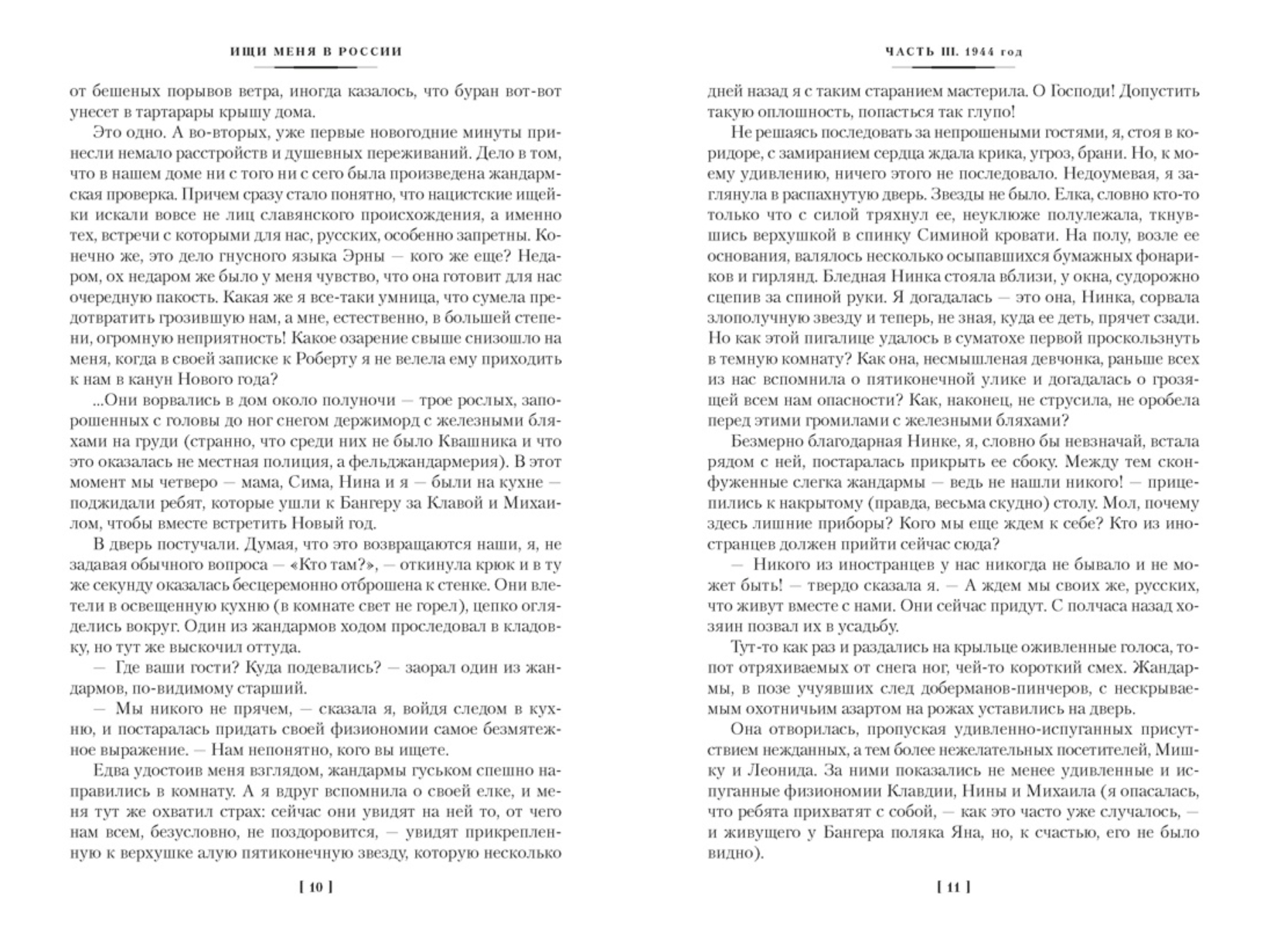 ИЩИ МЕНЯ В РОССИИ

от бешеных порывов ветра, иногда казалось, что буран вот-вот унесет в тартарары крышу дома.

Это одно. А во-вторых, уже первые новогодние минуты принесли немало расстройств и душевных переживаний. Дело в том, что в нашем доме ни с того ни с сего была произведена жандармская проверка. Причем сразу стало понятно, что нацистские ищейки искали вовсе не лиц славянского происхождения, а именно тех, встречи с которыми для нас, русских, особенно запретны. Конечно же, это дело гнусного языка Эрны — кого же еще? Недаром, ох недаром же было у меня чувство, что она готовит для нас очередную пакость. Какая же я все-таки умница, что сумела предотвратить грозившую нам, а мне, естественно, в большей степени, огромную неприятность! Какое озарение свыше снизошло на меня, когда в своей записке к Роберту я не велела ему приходить к нам в канун Нового года?

...Они ворвались в дом около полуночи — трое рослых, запорошенных с головы до ног снегом держиморд с железными бляхами на груди (странно, что среди них не было Квашника и что это оказалась не местная полиция, а фельджандармерия). В этот момент мы четверо — мама, Сима, Нина и я — были на кухне — поджидали ребят, которые ушли к Бангеру за Клавой и Михаилом, чтобы вместе встретить Новый год.

В дверь постучали. Думая, что это возвращаются наши, я, не задавая обычного вопроса — «Кто там?», — откинула крюк и в ту же секунду оказалась бесцеремонно отброшена к стенке. Они влетели в освещенную кухню (в комнате свет не горел), цепко огляделись вокруг. Один из жандармов ходом проследовал в кладовку, но тут же выскочил оттуда.

— Где ваши гости? Куда подевались? — заорал один из жандармов, по-видимому старший.

— Мы никого не прячем, — сказала я, войдя следом в кухню, и постаралась придать своей физиономии самое безмятежное выражение. — Нам непонятно, кого вы ищете.

Едва удостоив меня взглядом, жандармы гуськом спешно направились в комнату. А я вдруг вспомнила о своей елке, и меня тут же охватил страх: сейчас они увидят на ней то, от чего нам всем, безусловно, не поздоровится, — увидят прикрепленную к верхушке алую пятиконечную звезду, которую несколько

[ 10 ]

ЧАСТЬ III. 1944 год

дней назад я с таким старанием мастерила. О Господи! Допустить такую оплошность, попасться так глупо!

Не решаясь последовать за непрошеными гостями, я, стоя в коридоре, с замиранием сердца ждала крика, угроз, брани. Но, к моему удивлению, ничего этого не последовало. Недоумевая, я заглянула в распахнутую дверь. Звезды не было. Елка, словно кто-то только что с силой тряхнул ее, неуклюже полулежала, ткнувшись верхушкой в спинку Симиной кровати. На полу, возле ее основания, валялось несколько осыпавшихся бумажных фонариков и гирлянд. Бледная Нинка стояла вблизи, у окна, судорожно сцепив за спиной руки. Я догадалась — это она, Нинка, сорвала злополучную звезду и теперь, не зная, куда ее деть, прячет сзади. Но как этой пигалице удалось в суматохе первой проскользнуть в темную комнату? Как она, несмышленая девчонка, раньше всех из нас вспомнила о пятиконечной улике и догадалась о грозящей всем нам опасности? Как, наконец, не струсила, не оробела перед этими громилами с железными бляхами?

Безмерно благодарная Нинке, я, словно бы невзначай, встала рядом с ней, постаралась прикрыть ее сбоку. Между тем сконфуженные слегка жандармы — ведь не нашли никого! — прицепились к накрытому (правда, весьма скудно) столу. Мол, почему здесь лишние приборы? Кого мы еще ждем к себе? Кто из иностранцев должен прийти сейчас сюда?

— Никого из иностранцев у нас никогда не бывало и не может быть! — твердо сказала я. — А ждем мы своих же, русских, что живут вместе с нами. Они сейчас придут. С полчаса назад хозяин позвал их в усадьбу.

Тут-то как раз и раздались на крыльце оживленные голоса, топот отряхиваемых от снега ног, чей-то короткий смех. Жандармы, в позе учуявших след доберманов-пинчеров, с нескрываемым охотничьим азартом на рожах уставились на дверь.

Она отворилась, пропуская удивленно-испуганных присутствием нежданных, а тем более нежелательных посетителей, Мишку и Леонида. За ними показались не менее удивленные и испуганные физиономии Клавдии, Нины и Михаила (я опасалась, что ребята прихватят с собой, — как это часто уже случалось, — и живущего у Бангера поляка Яна, но, к счастью, его не было видно).

[ 11 ]